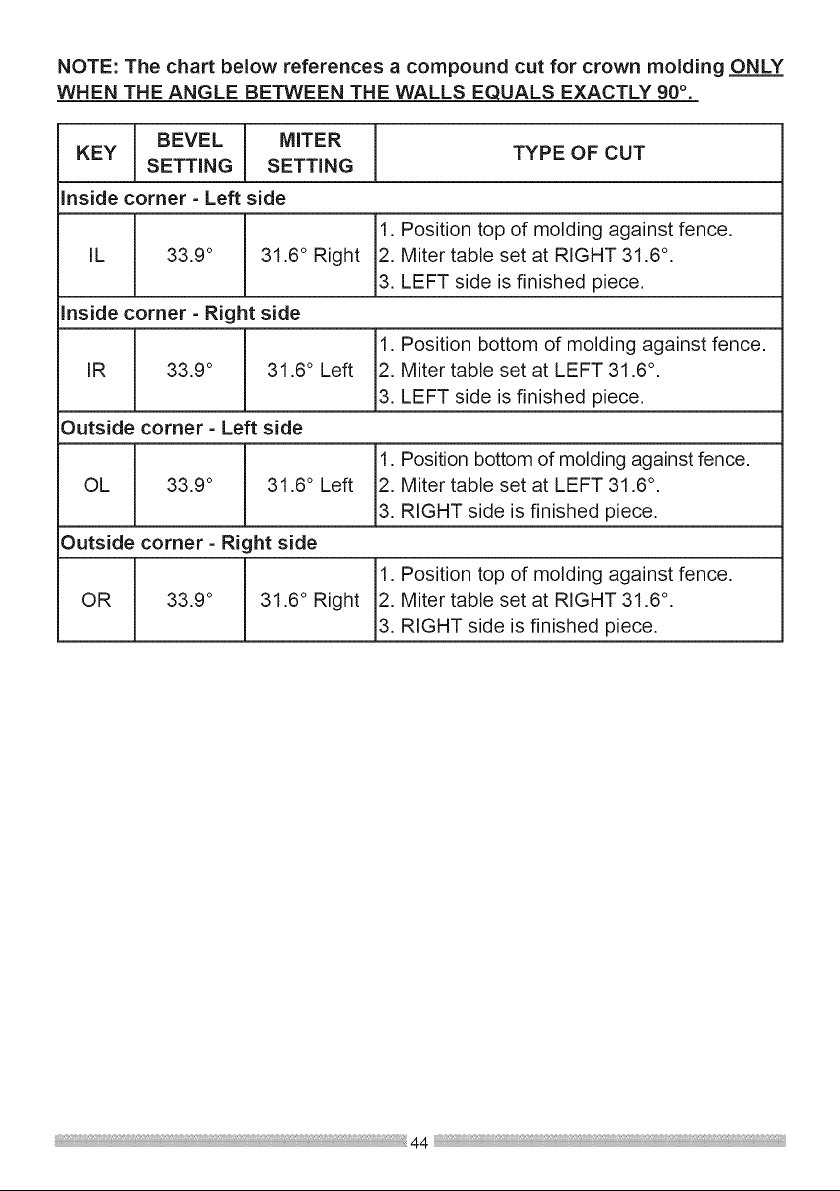 NOTE: The chart below references a compound cut for crown molding ONLY WHEN THE ANGLE BETWEEN THE WALLS EQUALS EXACTLY 90°.

| KEY | BEVEL SETTING | MITER SETTING | TYPE OF CUT |
|---|---|---|---|
| Inside corner - Left side | | | |
| IL | 33.9° | 31.6° Right | 1. Position top of molding against fence. 2. Miter table set at RIGHT 31.6°. 3. LEFT side is finished piece. |
| Inside corner - Right side | | | |
| IR | 33.9° | 31.6° Left | 1. Position bottom of molding against fence. 2. Miter table set at LEFT 31.6°. 3. LEFT side is finished piece. |
| Outside corner - Left side | | | |
| OL | 33.9° | 31.6° Left | 1. Position bottom of molding against fence. 2. Miter table set at LEFT 31.6°. 3. RIGHT side is finished piece. |
| Outside corner - Right side | | | |
| OR | 33.9° | 31.6° Right | 1. Position top of molding against fence. 2. Miter table set at RIGHT 31.6°. 3. RIGHT side is finished piece. |

44